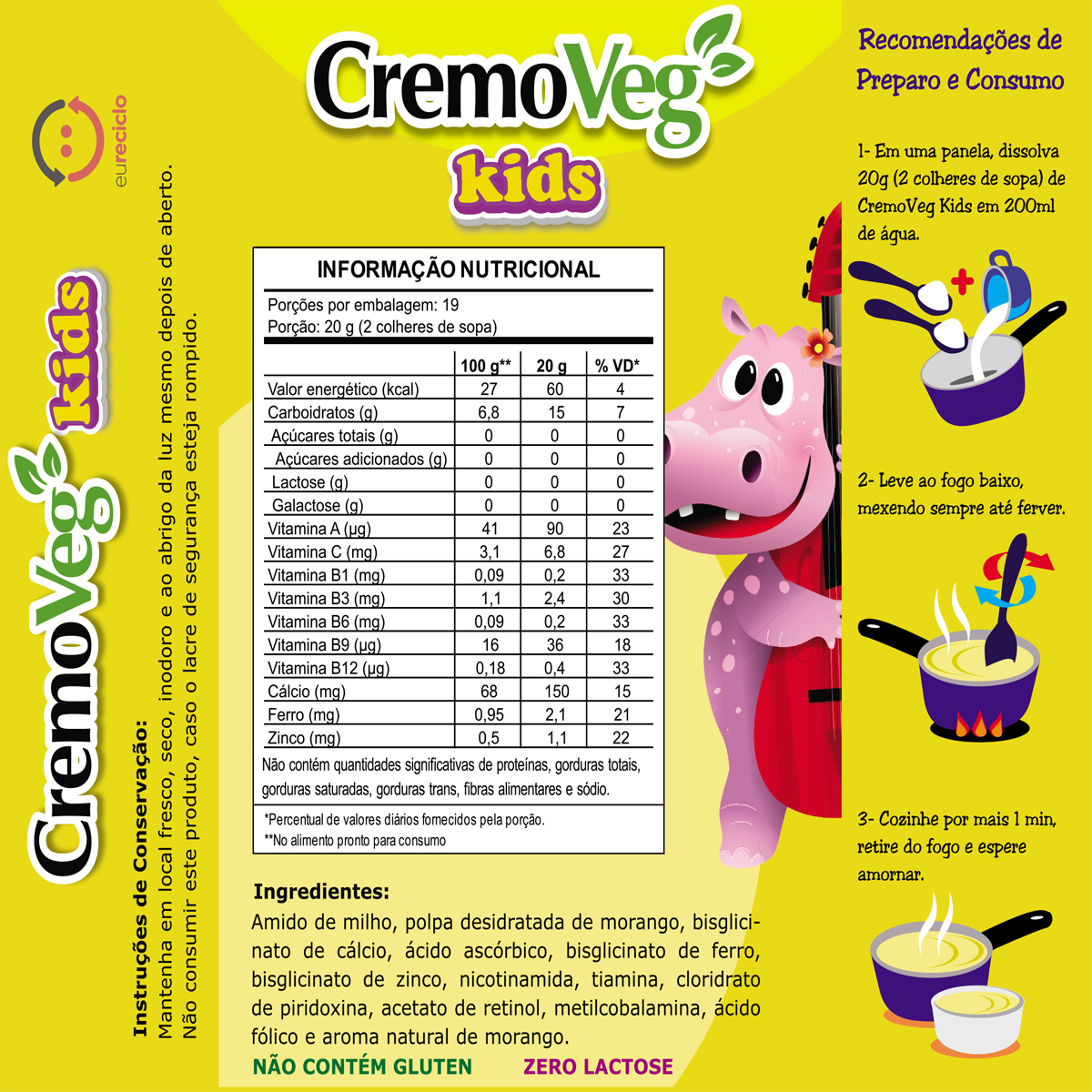 eureciclo

CremoVeg Kids

Instruções de Conservação:
Mantenha em local fresco, seco, inodoro e ao abrigo da luz mesmo depois de aberto.
Não consumir este produto, caso o lacre de segurança esteja rompido.

CremoVeg
kids

INFORMAÇÃO NUTRICIONAL
Porções por embalagem: 19
Porção: 20 g (2 colheres de sopa)

| | 100 g** | 20 g | % VD* |
|---|---|---|---|
| Valor energético (kcal) | 27 | 60 | 4 |
| Carboidratos (g) | 6,8 | 15 | 7 |
| Açúcares totais (g) | 0 | 0 | 0 |
| Açúcares adicionados (g) | 0 | 0 | 0 |
| Lactose (g) | 0 | 0 | 0 |
| Galactose (g) | 0 | 0 | 0 |
| Vitamina A (µg) | 41 | 90 | 23 |
| Vitamina C (mg) | 3,1 | 6,8 | 27 |
| Vitamina B1 (mg) | 0,09 | 0,2 | 33 |
| Vitamina B3 (mg) | 1,1 | 2,4 | 30 |
| Vitamina B6 (mg) | 0,09 | 0,2 | 33 |
| Vitamina B9 (µg) | 16 | 36 | 18 |
| Vitamina B12 (µg) | 0,18 | 0,4 | 33 |
| Cálcio (mg) | 68 | 150 | 15 |
| Ferro (mg) | 0,95 | 2,1 | 21 |
| Zinco (mg) | 0,5 | 1,1 | 22 |

Não contém quantidades significativas de proteínas, gorduras totais, gorduras saturadas, gorduras trans, fibras alimentares e sódio.

*Percentual de valores diários fornecidos pela porção.
**No alimento pronto para consumo

Ingredientes:
Amido de milho, polpa desidratada de morango, bisglicinato de cálcio, ácido ascórbico, bisglicinato de ferro, bisglicinato de zinco, nicotinamida, tiamina, cloridrato de piridoxina, acetato de retinol, metilcobalamina, ácido fólico e aroma natural de morango.

NÃO CONTÉM GLUTEN ZERO LACTOSE

Recomendações de Preparo e Consumo

1- Em uma panela, dissolva 20g (2 colheres de sopa) de CremoVeg Kids em 200ml de água.

2- Leve ao fogo baixo, mexendo sempre até ferver.

3- Cozinhe por mais 1 min, retire do fogo e espere amornar.